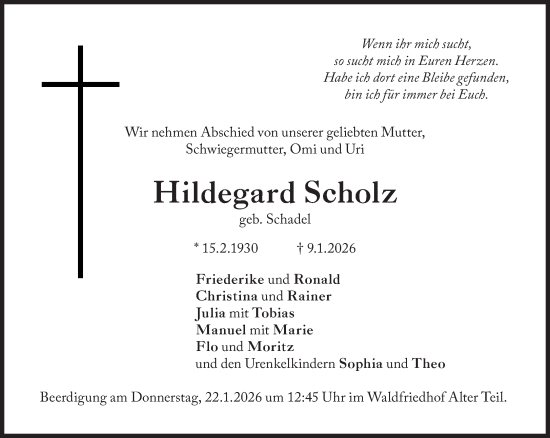 Wenn ihr mich sucht,
so sucht mich in Euren Herzen.
Habe ich dort eine Bleibe gefunden,
bin ich für immer bei Euch.

Wir nehmen Abschied von unserer geliebten Mutter, Schwiegermutter, Omi und Uri

Hildegard Scholz
geb. Schadel

* 15.2.1930 † 9.1.2026

Friederike und Ronald
Christina und Rainer
Julia mit Tobias
Manuel mit Marie
Flo und Moritz
und den Urenkelkindern Sophia und Theo

Beerdigung am Donnerstag, 22.1.2026 um 12:45 Uhr im Waldfriedhof Alter Teil.